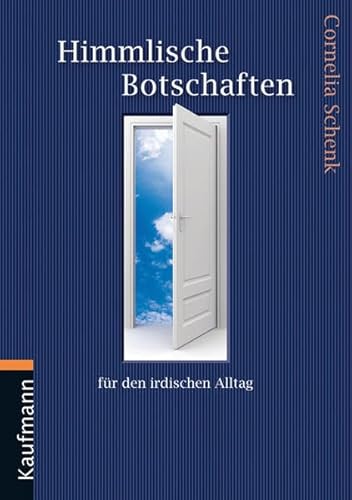 Himmlische Botschaften

Cornelia Schenk

für den irdischen Alltag

Kaufmann